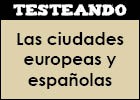 TESTEANDO

Las ciudades europeas y españolas